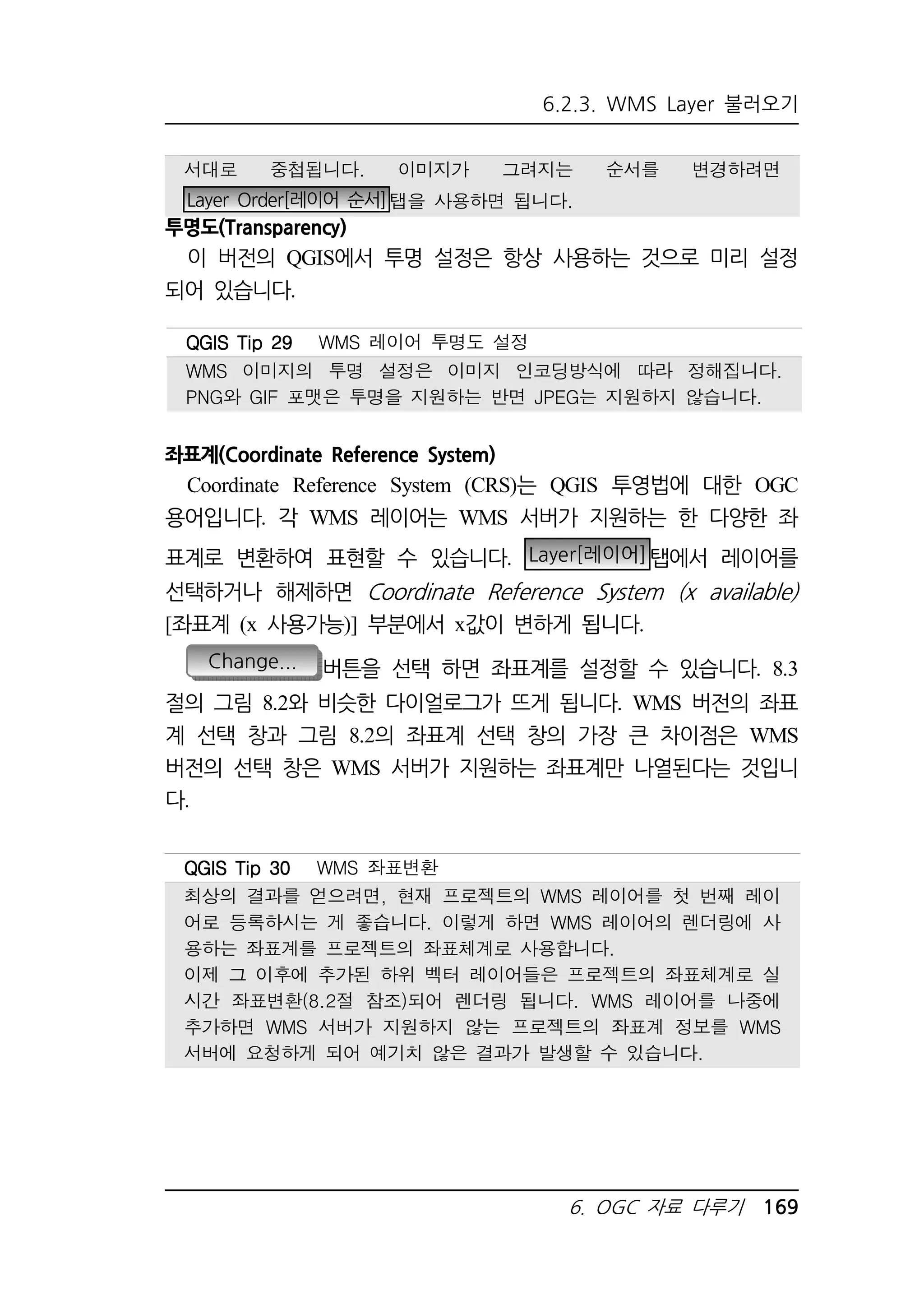 6.2.3. WMS Layer 불러오기

서대로 중첩됩니다. 이미지가 그려지는 순서를 변경하려면 Layer Order[레이어 순서]탭을 사용하면 됩니다.

투명도(Transparency)

이 버전의 QGIS에서 투명 설정은 항상 사용하는 것으로 미리 설정되어 있습니다.

QGIS Tip 29 WMS 레이어 투명도 설정

WMS 이미지의 투명 설정은 이미지 인코딩방식에 따라 정해집니다. PNG와 GIF 포맷은 투명을 지원하는 반면 JPEG는 지원하지 않습니다.

좌표계(Coordinate Reference System)

Coordinate Reference System (CRS)는 QGIS 투영법에 대한 OGC 용어입니다. 각 WMS 레이어는 WMS 서버가 지원하는 한 다양한 좌표계로 변환하여 표현할 수 있습니다. Layer[레이어]탭에서 레이어를 선택하거나 해제하면 Coordinate Reference System (x available) [좌표계 (x 사용가능)] 부분에서 x값이 변하게 됩니다.

Change... 버튼을 선택 하면 좌표계를 설정할 수 있습니다. 8.3절의 그림 8.2와 비슷한 다이얼로그가 뜨게 됩니다. WMS 버전의 좌표계 선택 창과 그림 8.2의 좌표계 선택 창의 가장 큰 차이점은 WMS 버전의 선택 창은 WMS 서버가 지원하는 좌표계만 나열된다는 것입니다.

QGIS Tip 30 WMS 좌표변환

최상의 결과를 얻으려면, 현재 프로젝트의 WMS 레이어를 첫 번째 레이어로 등록하시는 게 좋습니다. 이렇게 하면 WMS 레이어의 렌더링에 사용하는 좌표계를 프로젝트의 좌표체계로 사용합니다.
이제 그 이후에 추가된 하위 벡터 레이어들은 프로젝트의 좌표체계로 실시간 좌표변환(8.2절 참조)되어 렌더링 됩니다. WMS 레이어를 나중에 추가하면 WMS 서버가 지원하지 않는 프로젝트의 좌표계 정보를 WMS 서버에 요청하게 되어 예기치 않은 결과가 발생할 수 있습니다.

6. OGC 자료 다루기 169